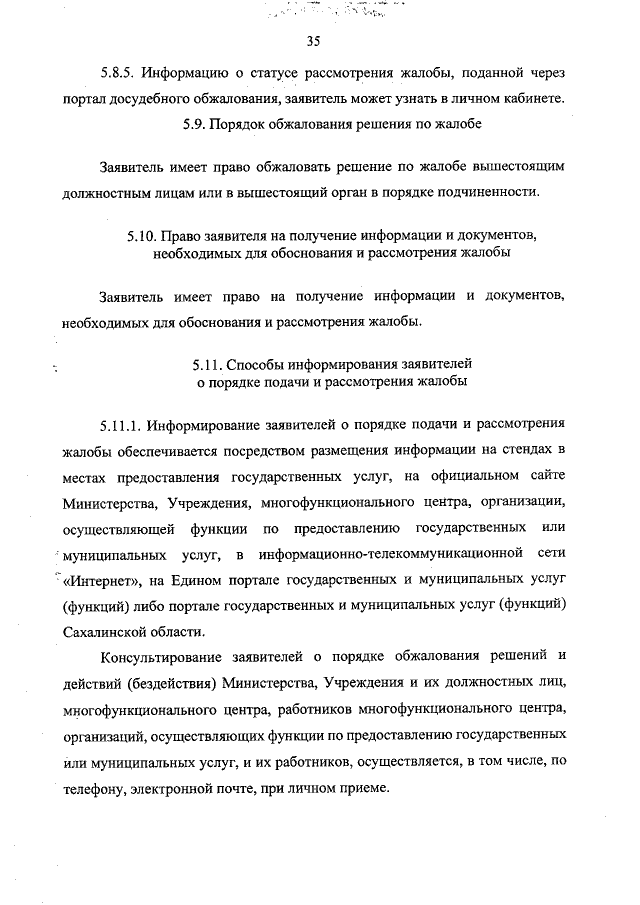 35

5.8.5. Информацию о статусе рассмотрения жалобы, поданной через портал досудебного обжалования, заявитель может узнать в личном кабинете.

5.9. Порядок обжалования решения по жалобе

Заявитель имеет право обжаловать решение по жалобе вышестоящим должностным лицам или в вышестоящий орган в порядке подчиненности.

5.10. Право заявителя на получение информации и документов, необходимых для обоснования и рассмотрения жалобы

Заявитель имеет право на получение информации и документов, необходимых для обоснования и рассмотрения жалобы.

5.11. Способы информирования заявителей о порядке подачи и рассмотрения жалобы

5.11.1. Информирование заявителей о порядке подачи и рассмотрения жалобы обеспечивается посредством размещения информации на стендах в местах предоставления государственных услуг, на официальном сайте Министерства, Учреждения, многофункционального центра, организации, осуществляющей функции по предоставлению государственных или муниципальных услуг, в информационно-телекоммуникационной сети «Интернет», на Едином портале государственных и муниципальных услуг (функций) либо портале государственных и муниципальных услуг (функций) Сахалинской области.

Консультирование заявителей о порядке обжалования решений и действий (бездействия) Министерства, Учреждения и их должностных лиц, многофункционального центра, работников многофункционального центра, организаций, осуществляющих функции по предоставлению государственных или муниципальных услуг, и их работников, осуществляется, в том числе, по телефону, электронной почте, при личном приеме.